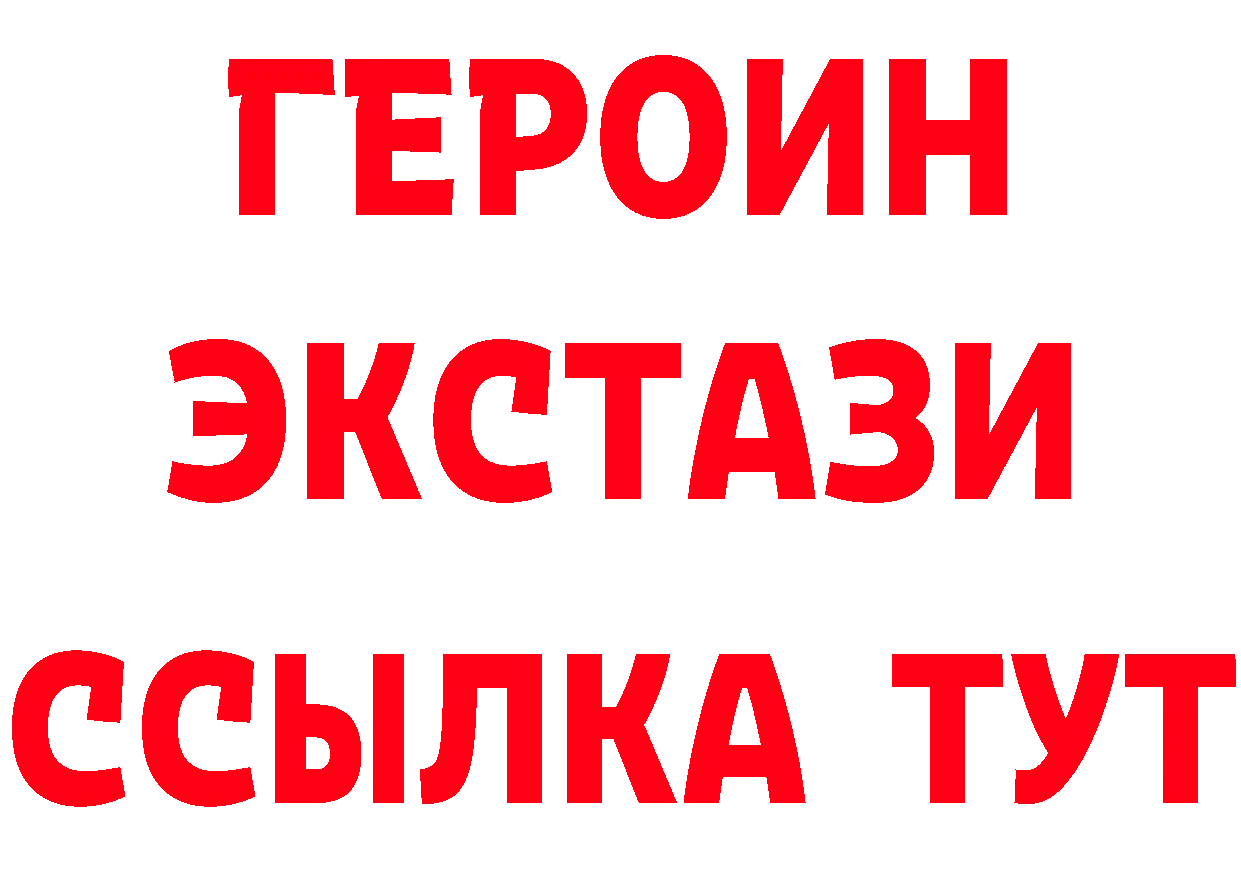 ГЕРОИН
ЭКСТАЗИ
ССЫЛКА ТУТ